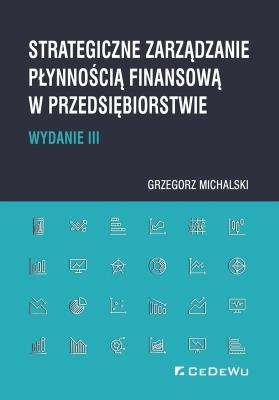 STRATEGICZNE ZARZĄDZANIE PŁYNNOŚCIĄ FINANSOWĄ W PRZEDSIĘBIORSTWIE

WYDANIE III

GRZEGORZ MICHALSKI

CeDeWu